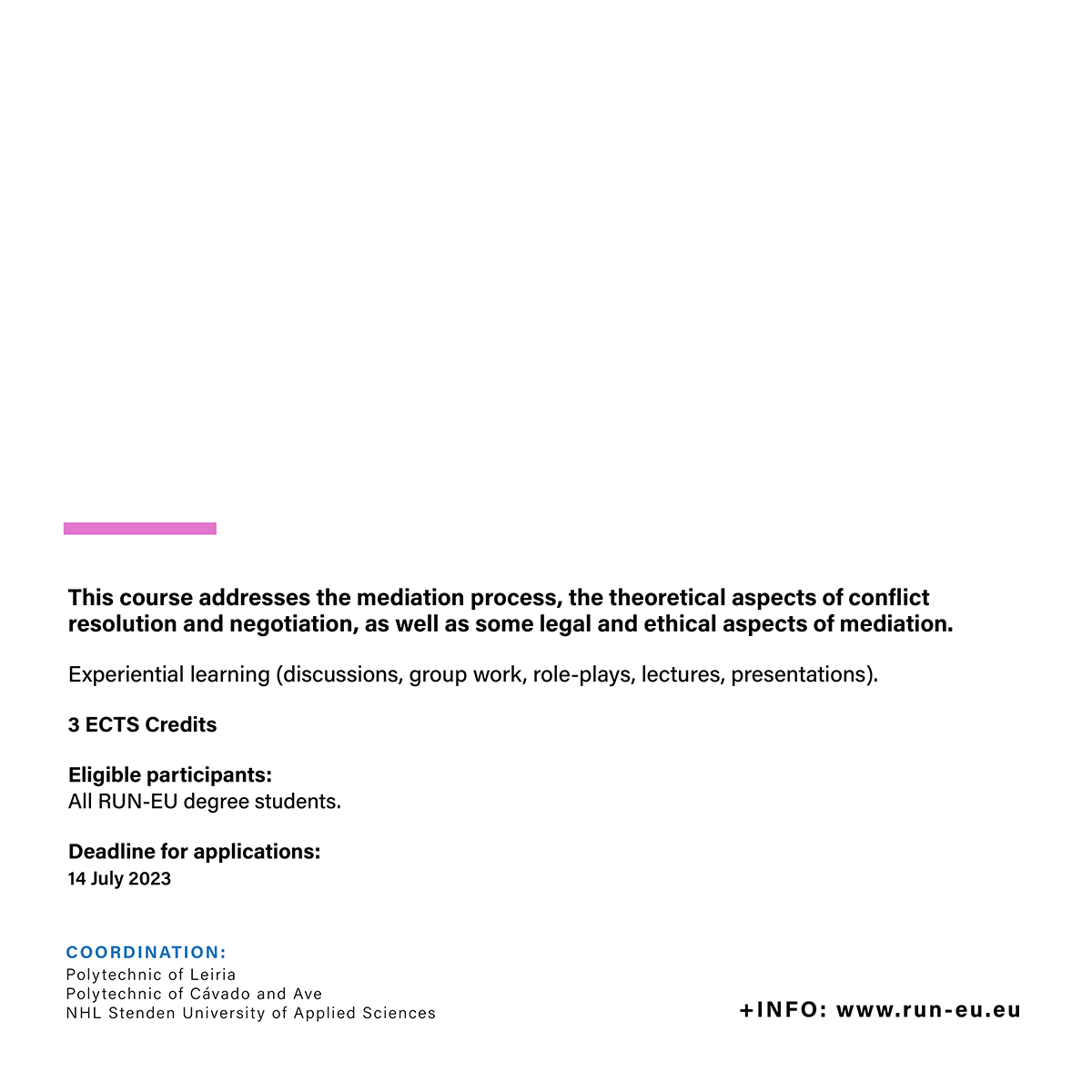 This course addresses the mediation process, the theoretical aspects of conflict resolution and negotiation, as well as some legal and ethical aspects of mediation.

Experiential learning (discussions, group work, role-plays, lectures, presentations).

3 ECTS Credits

Eligible participants:
All RUN-EU degree students.

Deadline for applications:
14 July 2023

COORDINATION:
Polytechnic of Leiria
Polytechnic of Cávado and Ave
NHL Stenden University of Applied Sciences

+INFO: www.run-eu.eu